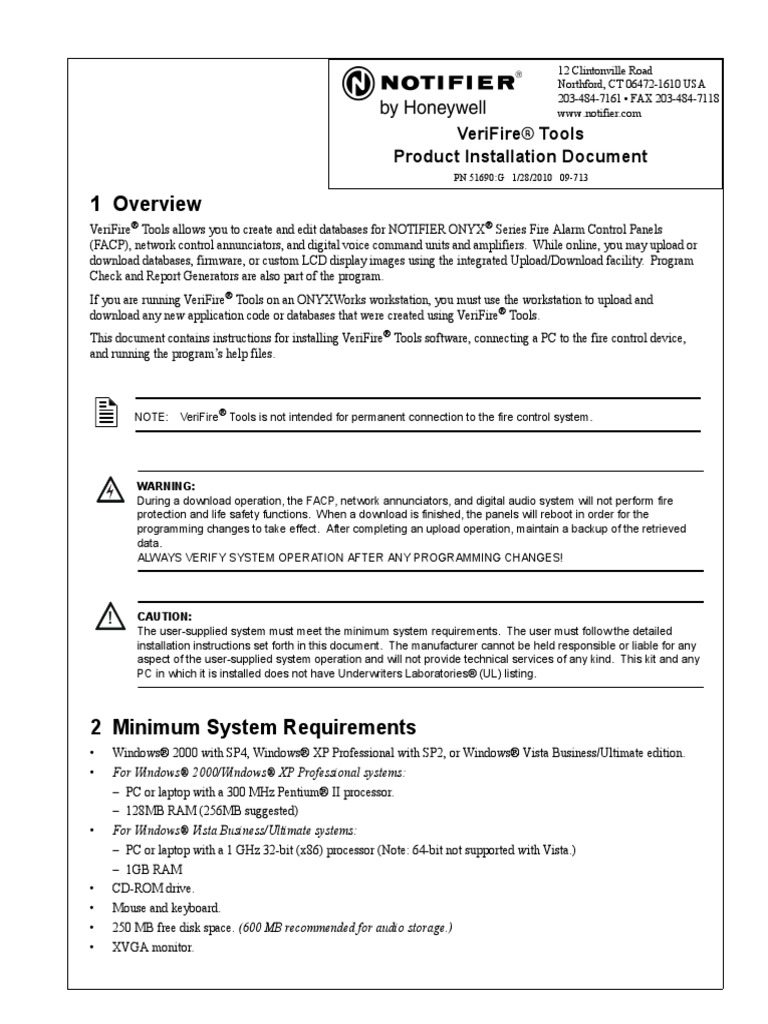 NOTIFIER®
by Honeywell

12 Clintonville Road
Northford, CT 06472-1610 USA
203-484-7161 • FAX 203-484-7118
www.notifier.com

VeriFire® Tools
Product Installation Document

PN 51690:G 1/28/2010 09-713

1 Overview

VeriFire® Tools allows you to create and edit databases for NOTIFIER ONYX® Series Fire Alarm Control Panels (FACP), network control annunciators, and digital voice command units and amplifiers. While online, you may upload or download databases, firmware, or custom LCD display images using the integrated Upload/Download facility. Program Check and Report Generators are also part of the program.

If you are running VeriFire® Tools on an ONYXWorks workstation, you must use the workstation to upload and download any new application code or databases that were created using VeriFire® Tools.

This document contains instructions for installing VeriFire® Tools software, connecting a PC to the fire control device, and running the program's help files.

NOTE: VeriFire® Tools is not intended for permanent connection to the fire control system.

WARNING:
During a download operation, the FACP, network annunciators, and digital audio system will not perform fire protection and life safety functions. When a download is finished, the panels will reboot in order for the programming changes to take effect. After completing an upload operation, maintain a backup of the retrieved data.
ALWAYS VERIFY SYSTEM OPERATION AFTER ANY PROGRAMMING CHANGES!

CAUTION:
The user-supplied system must meet the minimum system requirements. The user must follow the detailed installation instructions set forth in this document. The manufacturer cannot be held responsible or liable for any aspect of the user-supplied system operation and will not provide technical services of any kind. This kit and any PC in which it is installed does not have Underwriters Laboratories® (UL) listing.

2 Minimum System Requirements

• Windows® 2000 with SP4, Windows® XP Professional with SP2, or Windows® Vista Business/Ultimate edition.
• For Windows® 2000/Windows® XP Professional systems:
– PC or laptop with a 300 MHz Pentium® II processor.
– 128MB RAM (256MB suggested)
• For Windows® Vista Business/Ultimate systems:
– PC or laptop with a 1 GHz 32-bit (x86) processor (Note: 64-bit not supported with Vista.)
– 1GB RAM
• CD-ROM drive.
• Mouse and keyboard.
• 250 MB free disk space. (600 MB recommended for audio storage.)
• XVGA monitor.